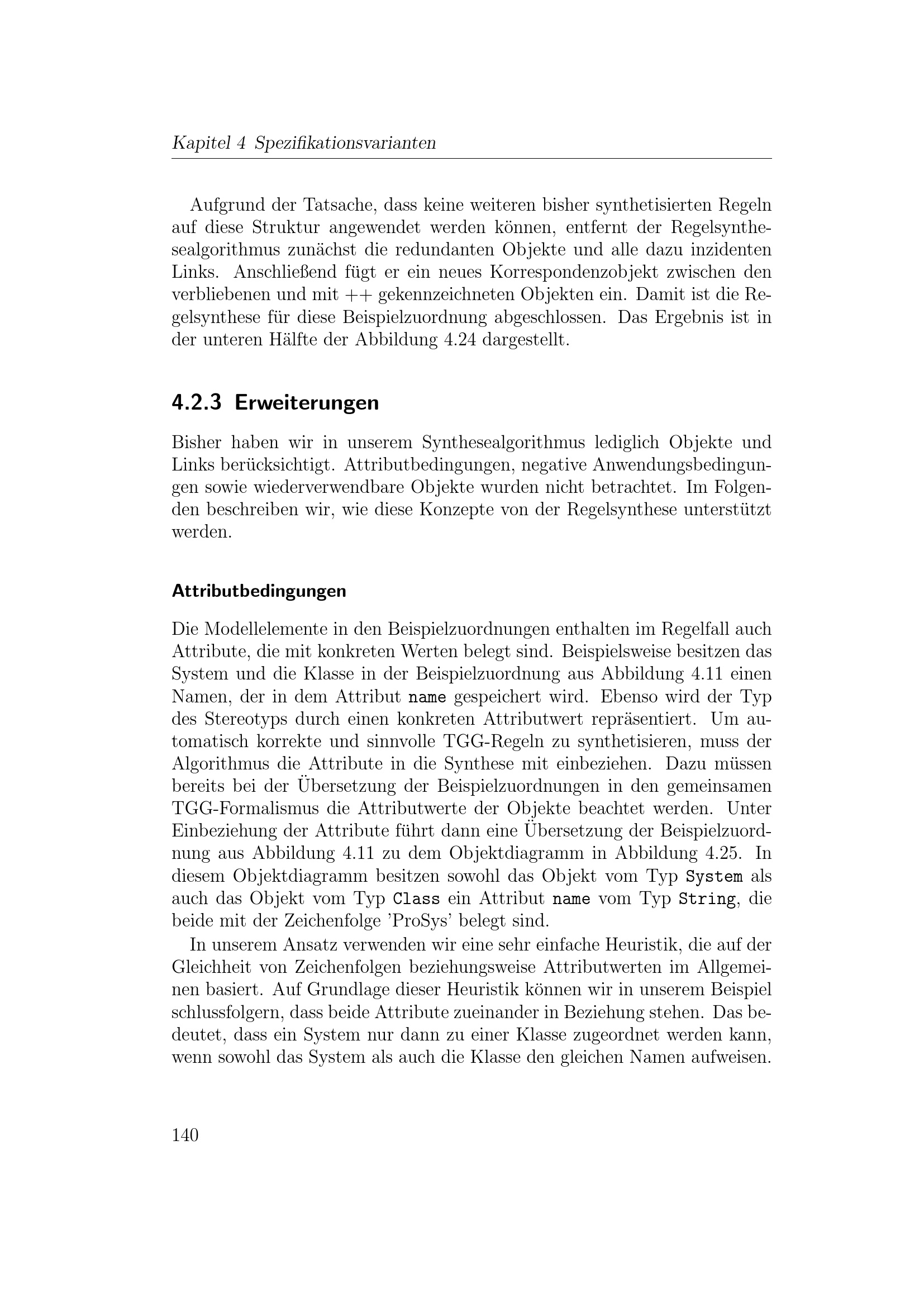 Kapitel 4 Spezifikationsvarianten

Aufgrund der Tatsache, dass keine weiteren bisher synthetisierten Regeln auf diese Struktur angewendet werden können, entfernt der Regelsynthesealgorithmus zunächst die redundanten Objekte und alle dazu inzidenten Links. Anschließend fügt er ein neues Korrespondenzobjekt zwischen den verbliebenen und mit ++ gekennzeichneten Objekten ein. Damit ist die Regelsynthese für diese Beispielzuordnung abgeschlossen. Das Ergebnis ist in der unteren Hälfte der Abbildung 4.24 dargestellt.

4.2.3 Erweiterungen

Bisher haben wir in unserem Synthesealgorithmus lediglich Objekte und Links berücksichtigt. Attributbedingungen, negative Anwendungsbedingungen sowie wiederverwendbare Objekte wurden nicht betrachtet. Im Folgenden beschreiben wir, wie diese Konzepte von der Regelsynthese unterstützt werden.

Attributbedingungen

Die Modellelemente in den Beispielzuordnungen enthalten im Regelfall auch Attribute, die mit konkreten Werten belegt sind. Beispielsweise besitzen das System und die Klasse in der Beispielzuordnung aus Abbildung 4.11 einen Namen, der in dem Attribut name gespeichert wird. Ebenso wird der Typ des Stereotyps durch einen konkreten Attributwert repräsentiert. Um automatisch korrekte und sinnvolle TGG-Regeln zu synthetisieren, muss der Algorithmus die Attribute in die Synthese mit einbeziehen. Dazu müssen bereits bei der Übersetzung der Beispielzuordnungen in den gemeinsamen TGG-Formalismus die Attributwerte der Objekte beachtet werden. Unter Einbeziehung der Attribute führt dann eine Übersetzung der Beispielzuordnung aus Abbildung 4.11 zu dem Objektdiagramm in Abbildung 4.25. In diesem Objektdiagramm besitzen sowohl das Objekt vom Typ System als auch das Objekt vom Typ Class ein Attribut name vom Typ String, die beide mit der Zeichenfolge 'ProSys' belegt sind.

In unserem Ansatz verwenden wir eine sehr einfache Heuristik, die auf der Gleichheit von Zeichenfolgen beziehungsweise Attributwerten im Allgemeinen basiert. Auf Grundlage dieser Heuristik können wir in unserem Beispiel schlussfolgern, dass beide Attribute zueinander in Beziehung stehen. Das bedeutet, dass ein System nur dann zu einer Klasse zugeordnet werden kann, wenn sowohl das System als auch die Klasse den gleichen Namen aufweisen.

140